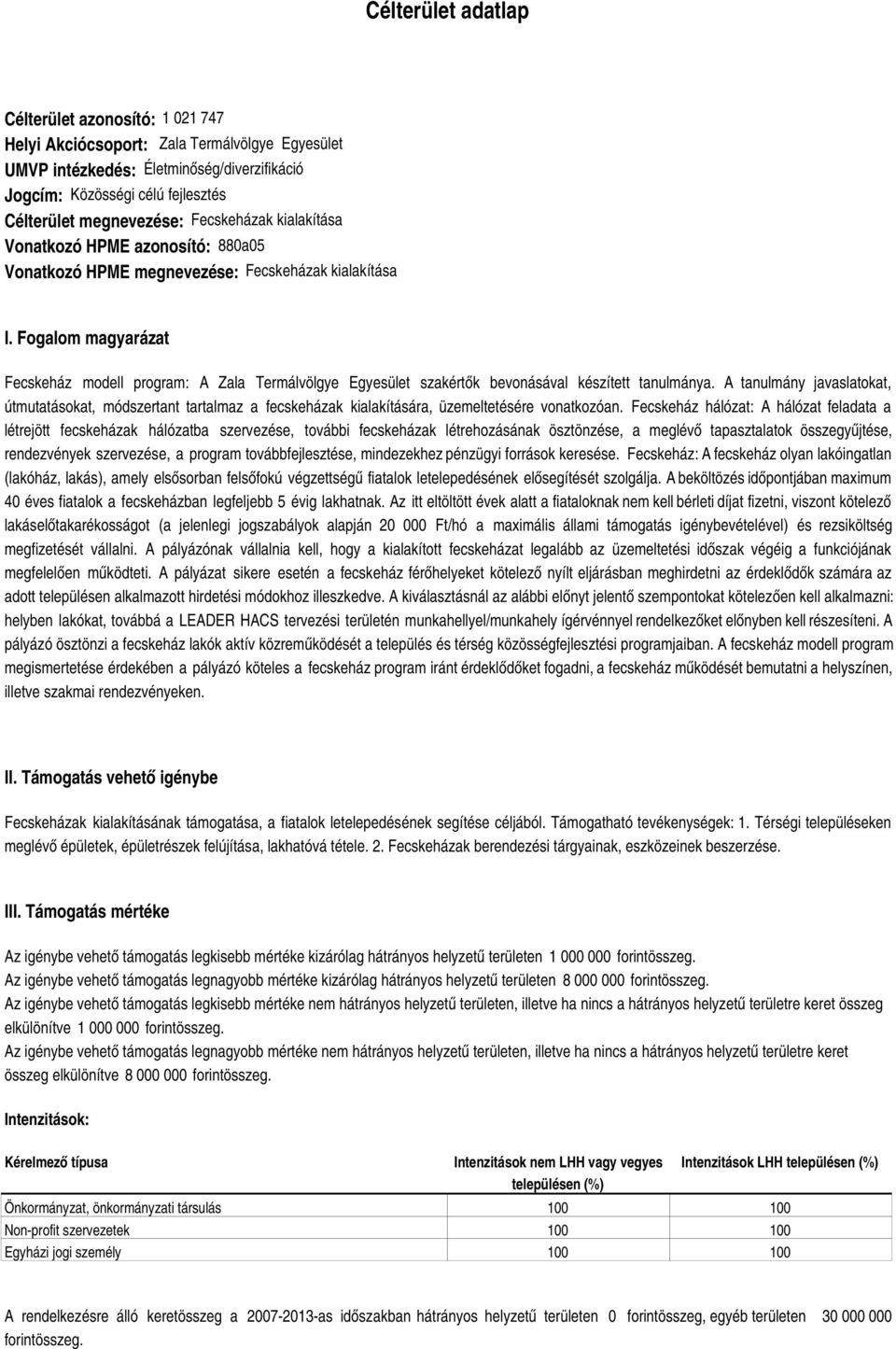 Célterület adatlap

Célterület azonosító: 1 021 747
Helyi Akciócsoport: Zala Termálvölgye Egyesület
UMVP intézkedés: Életminőség/diverzifikáció
Jogcím: Közösségi célú fejlesztés
Célterület megnevezése: Fecskeházak kialakítása
Vonatkozó HPME azonosító: 880a05
Vonatkozó HPME megnevezése: Fecskeházak kialakítása

I. Fogalom magyarázat

Fecskeház modell program: A Zala Termálvölgye Egyesület szakértők bevonásával készített tanulmánya. A tanulmány javaslatokat, útmutatásokat, módszertant tartalmaz a fecskeházak kialakítására, üzemeltetésére vonatkozóan. Fecskeház hálózat: A hálózat feladata a létrejött fecskeházak hálózatba szervezése, további fecskeházak létrehozásának ösztönzése, a meglévő tapasztalatok összegyűjtése, rendezvények szervezése, a program továbbfejlesztése, mindezekhez pénzügyi források keresése. Fecskeház: A fecskeház olyan lakóingatlan (lakóház, lakás), amely elsősorban felsőfokú végzettségű fiatalok letelepedésének elősegítését szolgálja. A beköltözés időpontjában maximum 40 éves fiatalok a fecskeházban legfeljebb 5 évig lakhatnak. Az itt eltöltött évek alatt a fiataloknak nem kell bérleti díjat fizetni, viszont kötelező lakáselőtakarékosságot (a jelenlegi jogszabályok alapján 20 000 Ft/hó a maximális állami támogatás igénybevételével) és rezsiköltség megfizetését vállalni. A pályázónak vállalnia kell, hogy a kialakított fecskeházat legalább az üzemeltetési időszak végéig a funkciójának megfelelően működteti. A pályázat sikere esetén a fecskeház férőhelyeket kötelező nyílt eljárásban meghirdetni az érdeklődők számára az adott településen alkalmazott hirdetési módokhoz illeszkedve. A kiválasztásnál az alábbi előnyt jelentő szempontokat kötelezően kell alkalmazni: helyben lakókat, továbbá a LEADER HACS tervezési területén munkahellyel/munkahely ígérvénnyel rendelkezőket előnyben kell részesíteni. A pályázó ösztönzi a fecskeház lakók aktív közreműködését a település és térség közösségfejlesztési programjaiban. A fecskeház modell program megismertetése érdekében a pályázó köteles a fecskeház program iránt érdeklődőket fogadni, a fecskeház működését bemutatni a helyszínen, illetve szakmai rendezvényeken.

II. Támogatás vehető igénybe

Fecskeházak kialakításának támogatása, a fiatalok letelepedésének segítése céljából. Támogatható tevékenységek: 1. Térségi településeken meglévő épületek, épületrészek felújítása, lakhatóvá tétele. 2. Fecskeházak berendezési tárgyainak, eszközeinek beszerzése.

III. Támogatás mértéke

Az igénybe vehető támogatás legkisebb mértéke kizárólag hátrányos helyzetű területen 1 000 000 forintösszeg.
Az igénybe vehető támogatás legnagyobb mértéke kizárólag hátrányos helyzetű területen 8 000 000 forintösszeg.
Az igénybe vehető támogatás legkisebb mértéke nem hátrányos helyzetű területen, illetve ha nincs a hátrányos helyzetű területre keret összeg elkülönítve 1 000 000 forintösszeg.
Az igénybe vehető támogatás legnagyobb mértéke nem hátrányos helyzetű területen, illetve ha nincs a hátrányos helyzetű területre keret összeg elkülönítve 8 000 000 forintösszeg.

Intenzitások:

| Kérelmező típusa | Intenzitások nem LHH vagy vegyes településen (%) | Intenzitások LHH településen (%) |
|---|---|---|
| Önkormányzat, önkormányzati társulás | 100 | 100 |
| Non-profit szervezetek | 100 | 100 |
| Egyházi jogi személy | 100 | 100 |

A rendelkezésre álló keretösszeg a 2007-2013-as időszakban hátrányos helyzetű területen 0 forintösszeg, egyéb területen 30 000 000 forintösszeg.